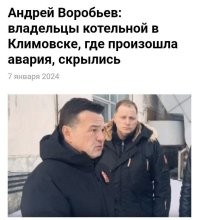 Андрей Воробьев: владельцы котельной в Климовске, где произошла авария, скрылись

7 января 2024